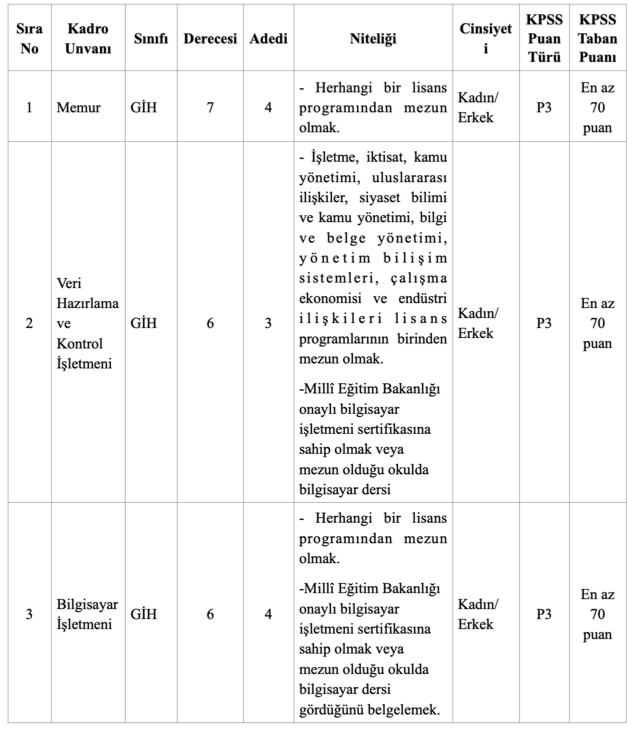 | Sıra No | Kadro Unvanı | Sınıfı | Derecesi | Adedi | Niteliği | Cinsiyeti | KPSS Puan Türü | KPSS Taban Puanı |
|---|---|---|---|---|---|---|---|---|
| 1 | Memur | GİH | 7 | 4 | - Herhangi bir lisans programından mezun olmak. | Kadın/ Erkek | P3 | En az 70 puan |
| 2 | Veri Hazırlama ve Kontrol İşletmeni | GİH | 6 | 3 | - İşletme, iktisat, kamu yönetimi, uluslararası ilişkiler, siyaset bilimi ve kamu yönetimi, bilgi ve belge yönetimi, yönetim bilişim sistemleri, çalışma ekonomisi ve endüstri ilişkileri lisans programlarının birinden mezun olmak. -Millî Eğitim Bakanlığı onaylı bilgisayar işletmeni sertifikasına sahip olmak veya mezun olduğu okulda bilgisayar dersi | Kadın/ Erkek | P3 | En az 70 puan |
| 3 | Bilgisayar İşletmeni | GİH | 6 | 4 | - Herhangi bir lisans programından mezun olmak. -Millî Eğitim Bakanlığı onaylı bilgisayar işletmeni sertifikasına sahip olmak veya mezun olduğu okulda bilgisayar dersi gördüğünü belgelemek. | Kadın/ Erkek | P3 | En az 70 puan |